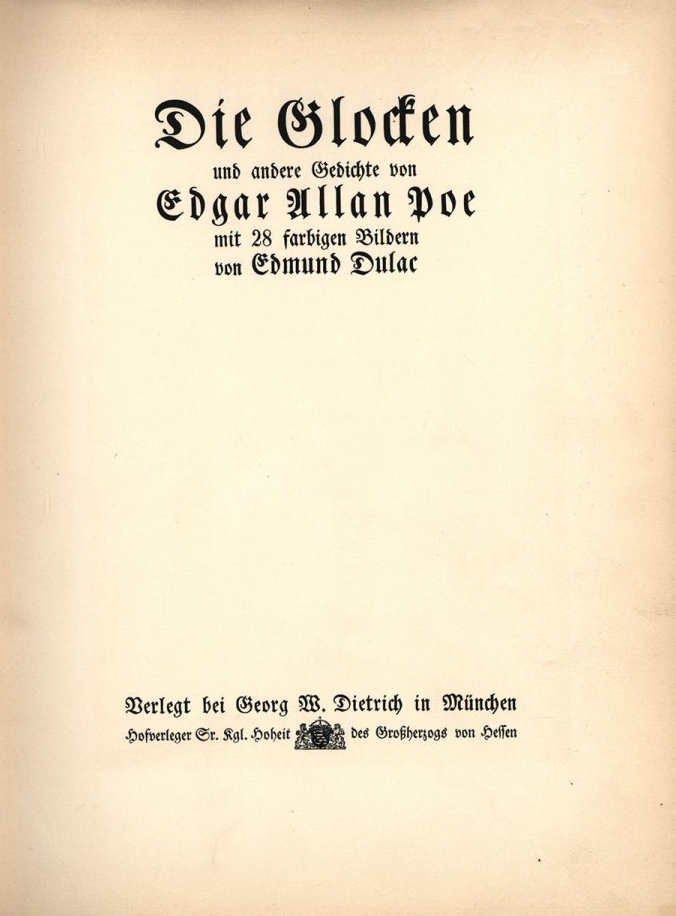 Die Glocken
und andere Gedichte von
Edgar Allan Poe
mit 28 farbigen Bildern
von Edmund Dulac

Verlegt bei Georg W. Dietrich in München
Hofverleger Sr. Kgl. Hoheit des Großherzogs von Hessen